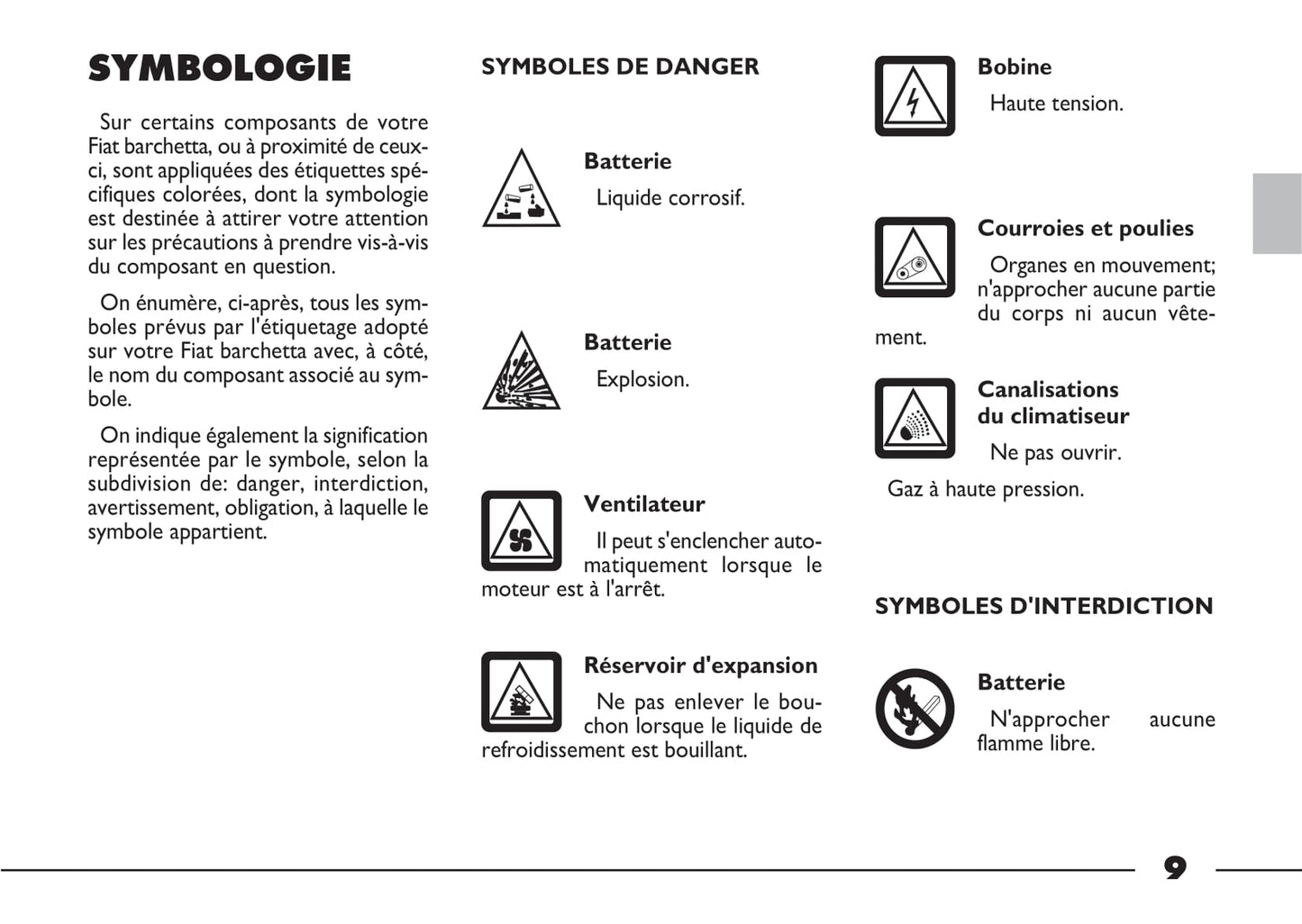 SYMBOLOGIE

Sur certains composants de votre Fiat barchetta, ou à proximité de ceux-ci, sont appliquées des étiquettes spécifiques colorées, dont la symbologie est destinée à attirer votre attention sur les précautions à prendre vis-à-vis du composant en question.

On énumère, ci-après, tous les symboles prévus par l'étiquetage adopté sur votre Fiat barchetta avec, à côté, le nom du composant associé au symbole.

On indique également la signification représentée par le symbole, selon la subdivision de: danger, interdiction, avertissement, obligation, à laquelle le symbole appartient.

SYMBOLES DE DANGER

Batterie
Liquide corrosif.

Batterie
Explosion.

Ventilateur
Il peut s'enclencher automatiquement lorsque le moteur est à l'arrêt.

Réservoir d'expansion
Ne pas enlever le bouchon lorsque le liquide de refroidissement est bouillant.

Bobine
Haute tension.

Courroies et poulies
Organes en mouvement; n'approcher aucune partie du corps ni aucun vêtement.

Canalisations du climatiseur
Ne pas ouvrir.
Gaz à haute pression.

SYMBOLES D'INTERDICTION

Batterie
N'approcher aucune flamme libre.

9